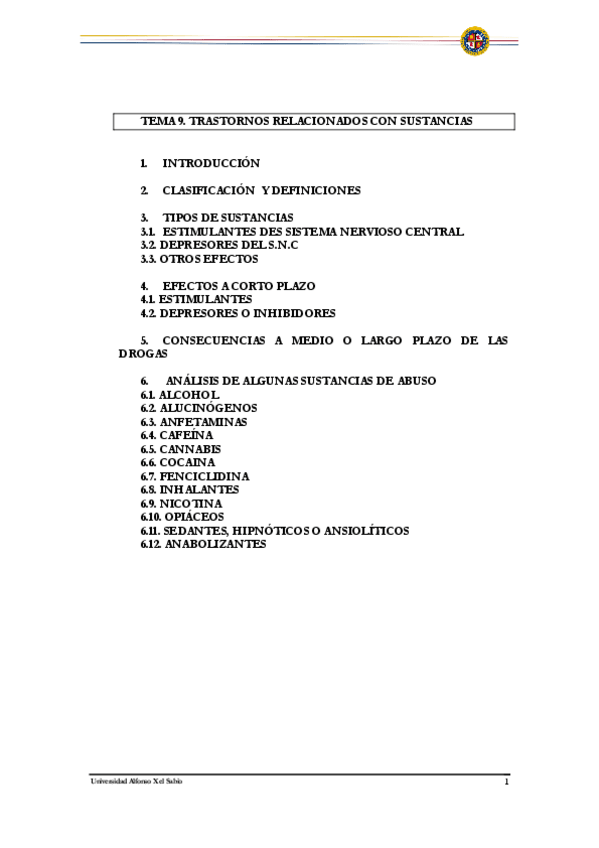 TEMA 9. TRASTORNOS RELACIONADOS CON SUSTANCIAS

1. INTRODUCCIÓN

2. CLASIFICACIÓN Y DEFINICIONES

3. TIPOS DE SUSTANCIAS
3.1. ESTIMULANTES DES SISTEMA NERVIOSO CENTRAL
3.2. DEPRESORES DEL S.N.C
3.3. OTROS EFECTOS

4. EFECTOS A CORTO PLAZO
4.1. ESTIMULANTES
4.2. DEPRESORES O INHIBIDORES

5. CONSECUENCIAS A MEDIO O LARGO PLAZO DE LAS DROGAS

6. ANÁLISIS DE ALGUNAS SUSTANCIAS DE ABUSO
6.1. ALCOHOL
6.2. ALUCINÓGENOS
6.3. ANFETAMINAS
6.4. CAFEÍNA
6.5. CANNABIS
6.6. COCAINA
6.7. FENCICLIDINA
6.8. INHALANTES
6.9. NICOTINA
6.10. OPIÁCEOS
6.11. SEDANTES, HIPNÓTICOS O ANSIOLÍTICOS
6.12. ANABOLIZANTES

Universidad Alfonso X el Sabio
1